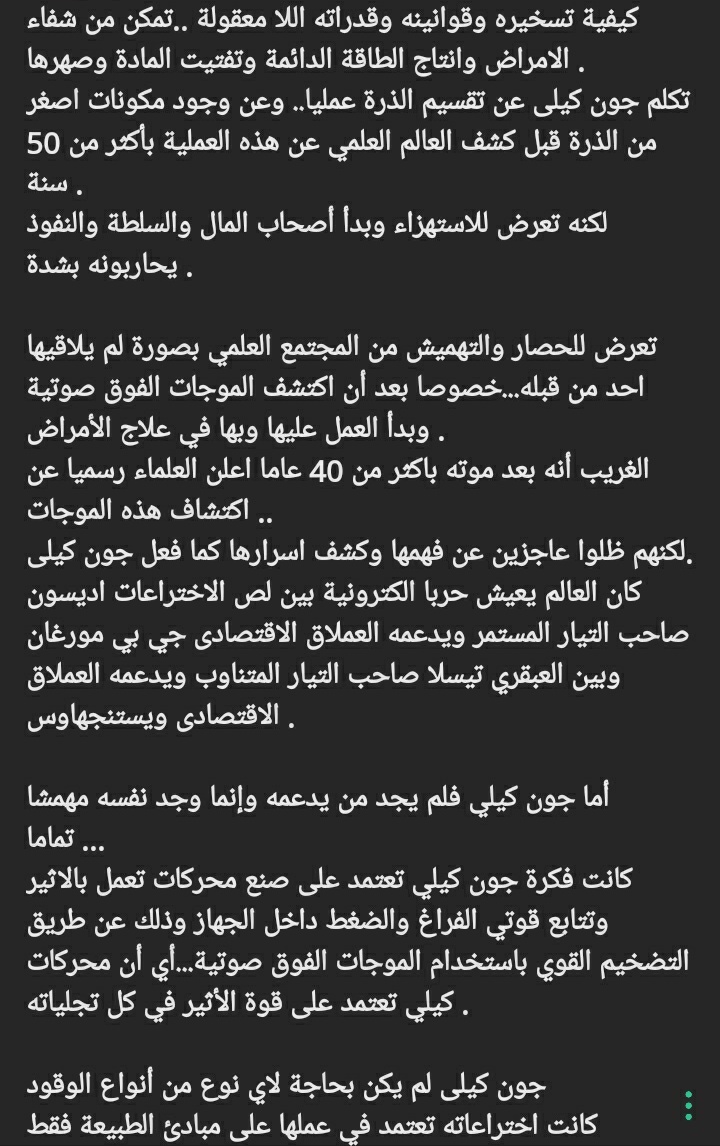 كيفية تسخيره وقوانينه وقدراته اللا معقولة ..تمكن من شفاء الامراض وانتاج الطاقة الدائمة وتفتيت المادة وصهرها .
تكلم جون كيلى عن تقسيم الذرة عمليا.. وعن وجود مكونات اصغر من الذرة قبل كشف العالم العلمي عن هذه العملية بأكثر من 50 سنة .
لكنه تعرض للاستهزاء وبدأ أصحاب المال والسلطة والنفوذ يحاربونه بشدة .

تعرض للحصار والتهميش من المجتمع العلمي بصورة لم يلاقيها احد من قبله...خصوصا بعد أن اكتشف الموجات الفوق صوتية وبدأ العمل عليها وبها في علاج الأمراض .
الغريب أنه بعد موته باكثر من 40 عاما اعلن العلماء رسميا عن اكتشاف هذه الموجات ..
لكنهم ظلوا عاجزين عن فهمها وكشف اسرارها كما فعل جون كيلى.
كان العالم يعيش حربا الكترونية بين لص الاختراعات اديسون صاحب التيار المستمر ويدعمه العملاق الاقتصادى جي بي مورغان وبين العبقري تيسلا صاحب التيار المتناوب ويدعمه العملاق الاقتصادى ويستنجهاوس .

أما جون كيلي فلم يجد من يدعمه وإنما وجد نفسه مهمشا تماما ...
كانت فكرة جون كيلي تعتمد على صنع محركات تعمل بالاثير وتتابع قوتي الفراغ والضغط داخل الجهاز وذلك عن طريق التضخيم القوي باستخدام الموجات الفوق صوتية...أي أن محركات كيلي تعتمد على قوة الأثير في كل تجلياته .

جون كيلى لم يكن بحاجة لاي نوع من أنواع الوقود
كانت اختراعاته تعتمد في عملها على مبادئ الطبيعة فقط